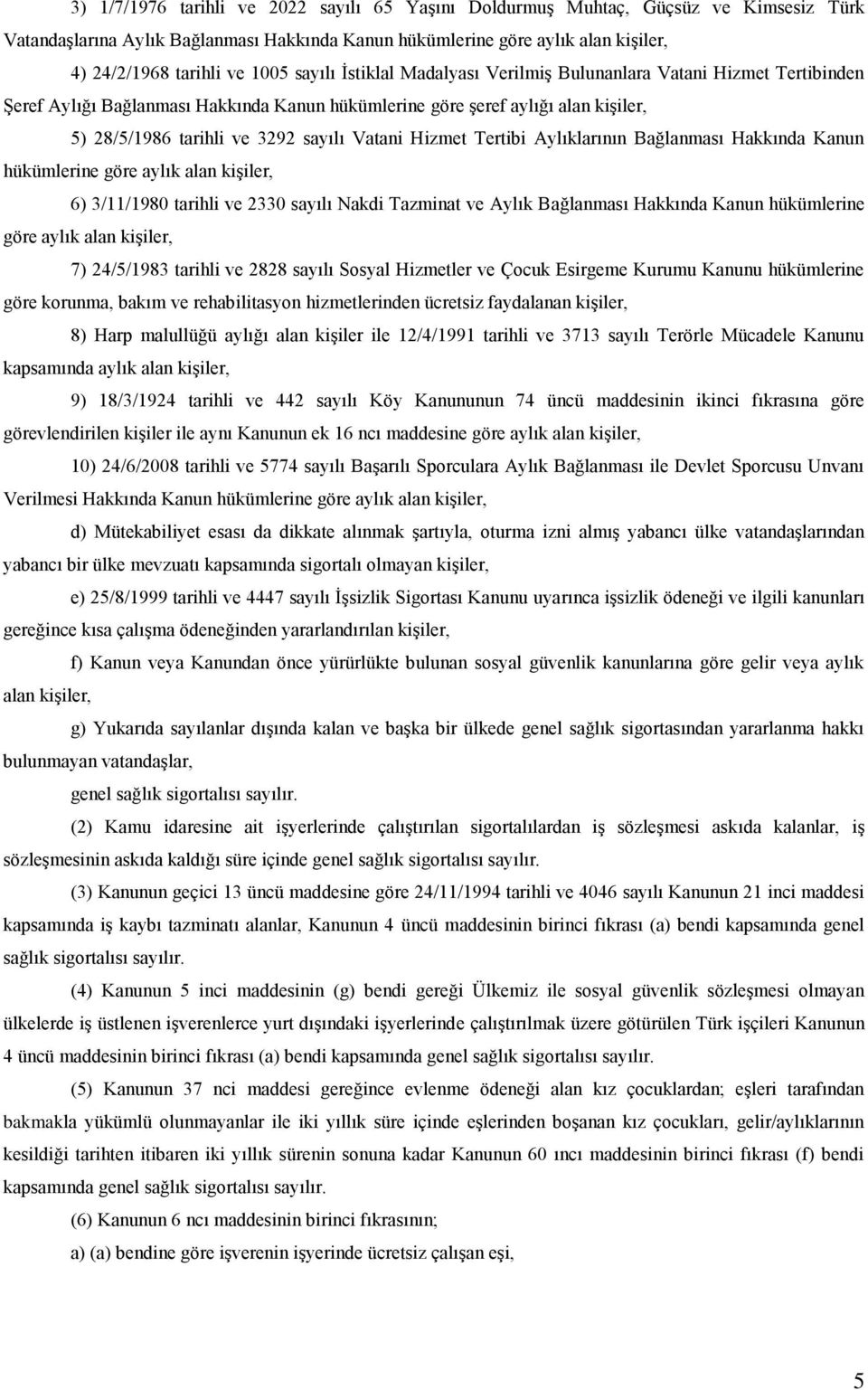 3) 1/7/1976 tarihli ve 2022 sayılı 65 Yaşını Doldurmuş Muhtaç, Güçsüz ve Kimsesiz Türk Vatandaşlarına Aylık Bağlanması Hakkında Kanun hükümlerine göre aylık alan kişiler,

4) 24/2/1968 tarihli ve 1005 sayılı İstiklal Madalyası Verilmiş Bulunanlara Vatani Hizmet Tertibinden Şeref Aylığı Bağlanması Hakkında Kanun hükümlerine göre şeref aylığı alan kişiler,

5) 28/5/1986 tarihli ve 3292 sayılı Vatani Hizmet Tertibi Aylıklarının Bağlanması Hakkında Kanun hükümlerine göre aylık alan kişiler,

6) 3/11/1980 tarihli ve 2330 sayılı Nakdi Tazminat ve Aylık Bağlanması Hakkında Kanun hükümlerine göre aylık alan kişiler,

7) 24/5/1983 tarihli ve 2828 sayılı Sosyal Hizmetler ve Çocuk Esirgeme Kurumu Kanunu hükümlerine göre korunma, bakım ve rehabilitasyon hizmetlerinden ücretsiz faydalanan kişiler,

8) Harp malullüğü aylığı alan kişiler ile 12/4/1991 tarihli ve 3713 sayılı Terörle Mücadele Kanunu kapsamında aylık alan kişiler,

9) 18/3/1924 tarihli ve 442 sayılı Köy Kanununun 74 üncü maddesinin ikinci fıkrasına göre görevlendirilen kişiler ile aynı Kanunun ek 16 ncı maddesine göre aylık alan kişiler,

10) 24/6/2008 tarihli ve 5774 sayılı Başarılı Sporculara Aylık Bağlanması ile Devlet Sporcusu Unvanı Verilmesi Hakkında Kanun hükümlerine göre aylık alan kişiler,

d) Mütekabiliyet esası da dikkate alınmak şartıyla, oturma izni almış yabancı ülke vatandaşlarından yabancı bir ülke mevzuatı kapsamında sigortalı olmayan kişiler,

e) 25/8/1999 tarihli ve 4447 sayılı İşsizlik Sigortası Kanunu uyarınca işsizlik ödeneği ve ilgili kanunları gereğince kısa çalışma ödeneğinden yararlandırılan kişiler,

f) Kanun veya Kanundan önce yürürlükte bulunan sosyal güvenlik kanunlarına göre gelir veya aylık alan kişiler,

g) Yukarıda sayılanlar dışında kalan ve başka bir ülkede genel sağlık sigortasından yararlanma hakkı bulunmayan vatandaşlar,

genel sağlık sigortalısı sayılır.

(2) Kamu idaresine ait işyerlerinde çalıştırılan sigortalılardan iş sözleşmesi askıda kalanlar, iş sözleşmesinin askıda kaldığı süre içinde genel sağlık sigortalısı sayılır.

(3) Kanunun geçici 13 üncü maddesine göre 24/11/1994 tarihli ve 4046 sayılı Kanunun 21 inci maddesi kapsamında iş kaybı tazminatı alanlar, Kanunun 4 üncü maddesinin birinci fıkrası (a) bendi kapsamında genel sağlık sigortalısı sayılır.

(4) Kanunun 5 inci maddesinin (g) bendi gereği Ülkemiz ile sosyal güvenlik sözleşmesi olmayan ülkelerde iş üstlenen işverenlerce yurt dışındaki işyerlerinde çalıştırılmak üzere götürülen Türk işçileri Kanunun 4 üncü maddesinin birinci fıkrası (a) bendi kapsamında genel sağlık sigortalısı sayılır.

(5) Kanunun 37 nci maddesi gereğince evlenme ödeneği alan kız çocuklardan; eşleri tarafından bakmakla yükümlü olunmayanlar ile iki yıllık süre içinde eşlerinden boşanan kız çocukları, gelir/aylıklarının kesildiği tarihten itibaren iki yıllık sürenin sonuna kadar Kanunun 60 ıncı maddesinin birinci fıkrası (f) bendi kapsamında genel sağlık sigortalısı sayılır.

(6) Kanunun 6 ncı maddesinin birinci fıkrasının;

a) (a) bendine göre işverenin işyerinde ücretsiz çalışan eşi,

5